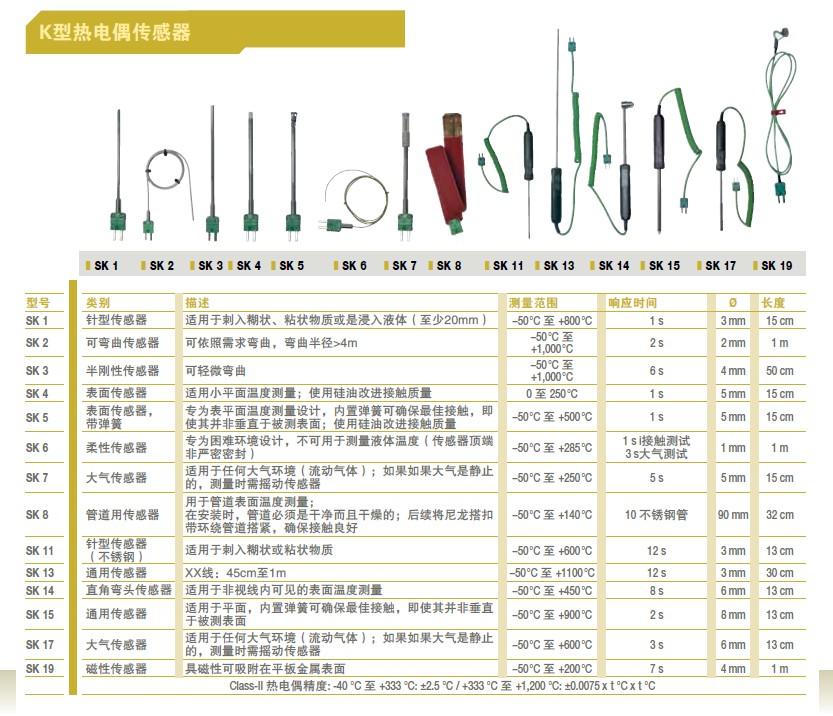 K型热电偶传感器

SK 1 SK 2 SK 3 SK 4 SK 5 SK 6 SK 7 SK 8 SK 11 SK 13 SK 14 SK 15 SK 17 SK 19

| 型号 | 类别 | 描述 | 测量范围 | 响应时间 | Ø | 长度 |
|---|---|---|---|---|---|---|
| SK 1 | 针型传感器 | 适用于刺入糊状、粘状物质或是浸入液体（至少20mm） | –50°C 至 +800°C | 1 s | 3 mm | 15 cm |
| SK 2 | 可弯曲传感器 | 可依照需求弯曲，弯曲半径>4m | –50°C 至 +1,000°C | 2 s | 2 mm | 1 m |
| SK 3 | 半刚性传感器 | 可轻微弯曲 | –50°C 至 +1,000°C | 6 s | 4 mm | 50 cm |
| SK 4 | 表面传感器 | 适用小平面温度测量；使用硅油改进接触质量 | 0 至 250°C | 1 s | 5 mm | 15 cm |
| SK 5 | 表面传感器，带弹簧 | 专为表平面温度测量设计，内置弹簧可确保最佳接触，即使其并非垂直于被测表面；使用硅油改进接触质量 | –50°C 至 +500°C | 1 s | 5 mm | 15 cm |
| SK 6 | 柔性传感器 | 专为困难环境设计，不可用于测量液体温度（传感器顶端非严密密封） | –50°C 至 +285°C | 1 s i接触测试 3 s大气测试 | 1 mm | 1 m |
| SK 7 | 大气传感器 | 适用于任何大气环境（流动气体）；如果如果大气是静止的，测量时需摇动传感器 | –50°C 至 +250°C | 5 s | 5 mm | 15 cm |
| SK 8 | 管道用传感器 | 用于管道表面温度测量；在安装时，管道必须是干净而且干燥的；后续将尼龙搭扣带环绕管道搭紧，确保接触良好 | –50°C 至 +140°C | 10 不锈钢管 | 90 mm | 32 cm |
| SK 11 | 针型传感器（不锈钢） | 适用于刺入糊状或粘状物质 | –50°C 至 +600°C | 12 s | 3 mm | 13 cm |
| SK 13 | 通用传感器 | XX线：45cm至1m | –50°C 至 +1100°C | 12 s | 3 mm | 30 cm |
| SK 14 | 直角弯头传感器 | 适用于非视线内可见的表面温度测量 | –50°C 至 +450°C | 8 s | 6 mm | 13 cm |
| SK 15 | 通用传感器 | 适用于平面，内置弹簧可确保最佳接触，即使其并非垂直于被测表面 | –50°C 至 +900°C | 2 s | 8 mm | 13 cm |
| SK 17 | 大气传感器 | 适用于任何大气环境（流动气体）；如果如果大气是静止的，测量时需摇动传感器 | –50°C 至 +600°C | 3 s | 6 mm | 13 cm |
| SK 19 | 磁性传感器 | 具磁性可吸附在平板金属表面 | –50°C 至 +200°C | 7 s | 4 mm | 1 m |

Class-II 热电偶精度: -40 °C 至 +333 °C: ±2.5 °C / +333 °C 至 +1,200 °C: ±0.0075 x t °C x t °C